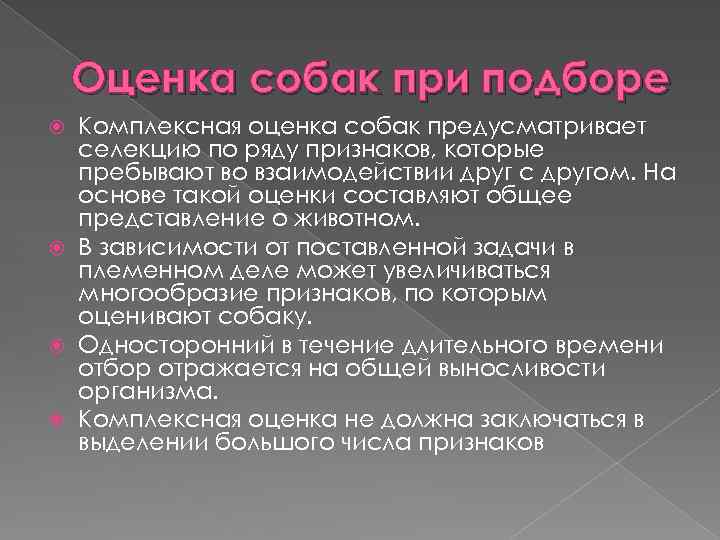 Оценка собак при подборе

• Комплексная оценка собак предусматривает селекцию по ряду признаков, которые пребывают во взаимодействии друг с другом. На основе такой оценки составляют общее представление о животном.

• В зависимости от поставленной задачи в племенном деле может увеличиваться многообразие признаков, по которым оценивают собаку.

• Односторонний в течение длительного времени отбор отражается на общей выносливости организма.

• Комплексная оценка не должна заключаться в выделении большого числа признаков